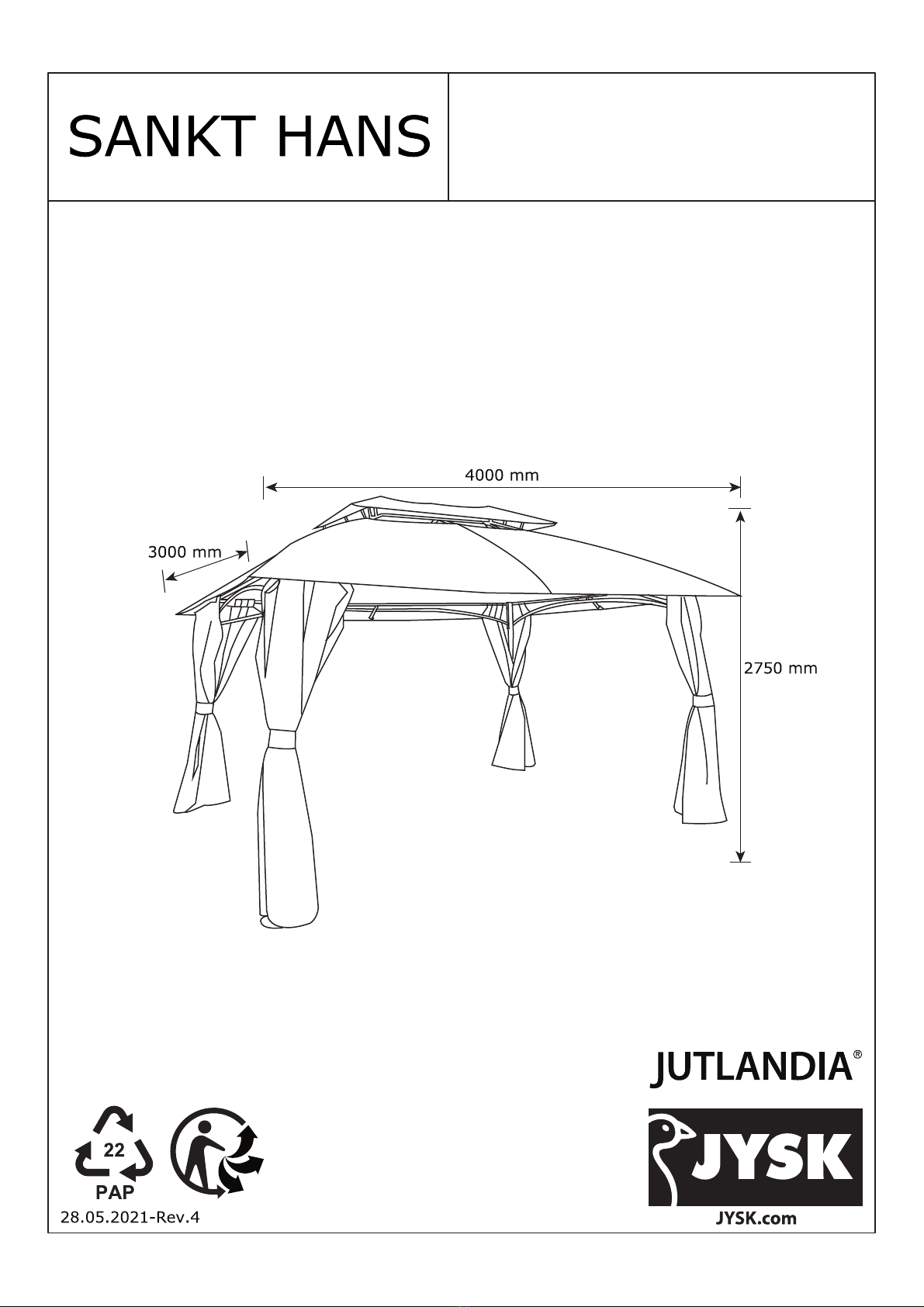 SANKT HANS

4000 mm

3000 mm

2750 mm

JUTLANDIA®

JYSK

JYSK.com

22

PAP

28.05.2021-Rev.4